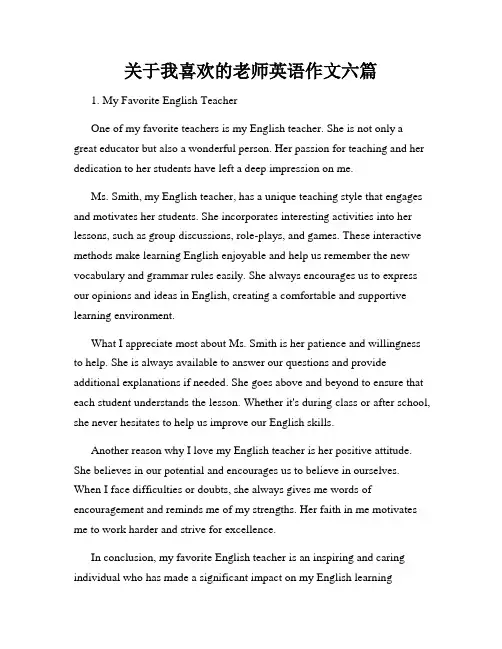 关于我喜欢的老师英语作文六篇

1. My Favorite English Teacher

One of my favorite teachers is my English teacher. She is not only a great educator but also a wonderful person. Her passion for teaching and her dedication to her students have left a deep impression on me.

Ms. Smith, my English teacher, has a unique teaching style that engages and motivates her students. She incorporates interesting activities into her lessons, such as group discussions, role-plays, and games. These interactive methods make learning English enjoyable and help us remember the new vocabulary and grammar rules easily. She always encourages us to express our opinions and ideas in English, creating a comfortable and supportive learning environment.

What I appreciate most about Ms. Smith is her patience and willingness to help. She is always available to answer our questions and provide additional explanations if needed. She goes above and beyond to ensure that each student understands the lesson. Whether it's during class or after school, she never hesitates to help us improve our English skills.

Another reason why I love my English teacher is her positive attitude. She believes in our potential and encourages us to believe in ourselves. When I face difficulties or doubts, she always gives me words of encouragement and reminds me of my strengths. Her faith in me motivates me to work harder and strive for excellence.

In conclusion, my favorite English teacher is an inspiring and caring individual who has made a significant impact on my English learning